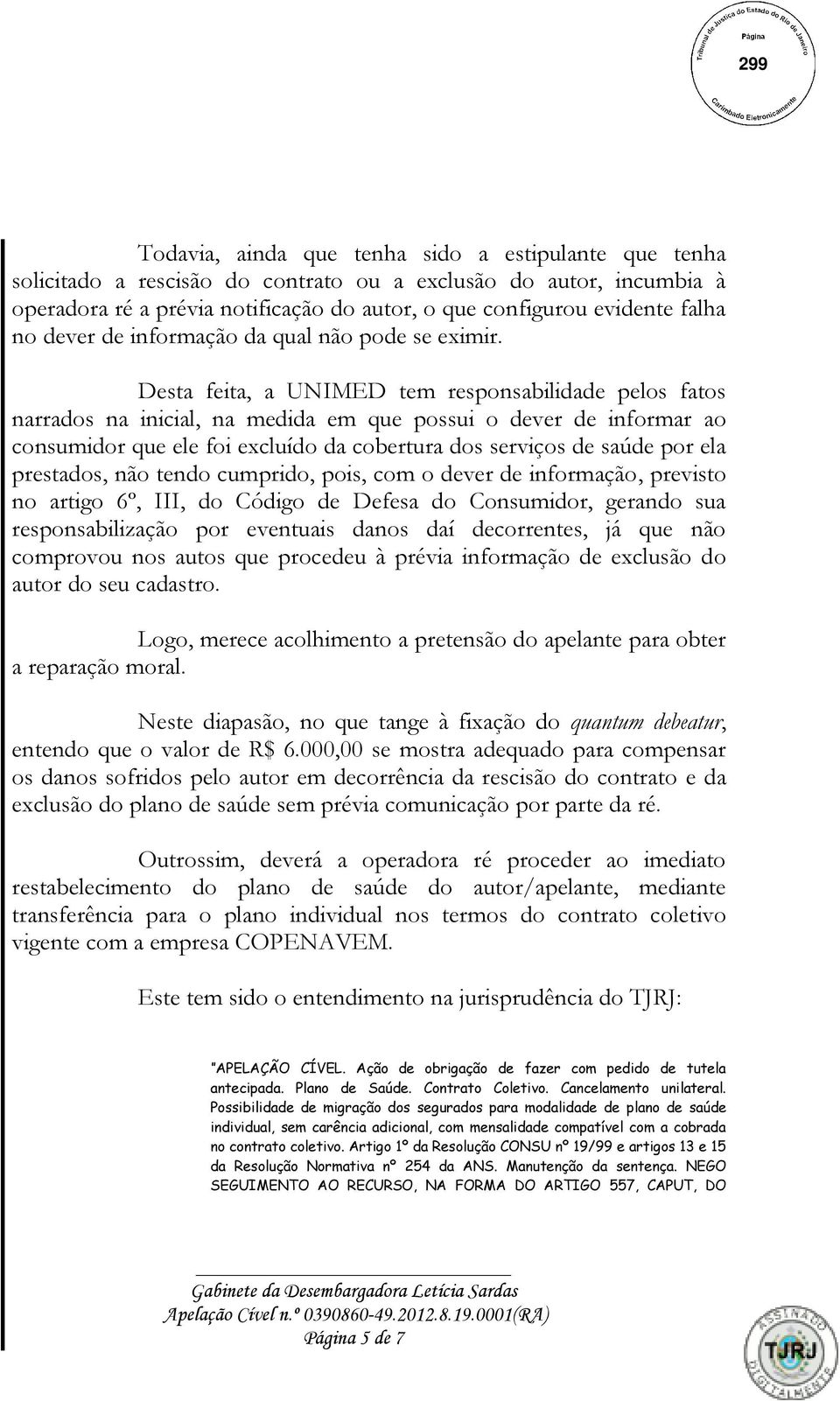 Tribunal de Justiça do Estado do Rio de Janeiro
Página
299
Carimbado Eletronicamente

Todavia, ainda que tenha sido a estipulante que tenha solicitado a rescisão do contrato ou a exclusão do autor, incumbia à operadora ré a prévia notificação do autor, o que configurou evidente falha no dever de informação da qual não pode se eximir.

Desta feita, a UNIMED tem responsabilidade pelos fatos narrados na inicial, na medida em que possui o dever de informar ao consumidor que ele foi excluído da cobertura dos serviços de saúde por ela prestados, não tendo cumprido, pois, com o dever de informação, previsto no artigo 6º, III, do Código de Defesa do Consumidor, gerando sua responsabilização por eventuais danos daí decorrentes, já que não comprovou nos autos que procedeu à prévia informação de exclusão do autor do seu cadastro.

Logo, merece acolhimento a pretensão do apelante para obter a reparação moral.

Neste diapasão, no que tange à fixação do quantum debeatur, entendo que o valor de R$ 6.000,00 se mostra adequado para compensar os danos sofridos pelo autor em decorrência da rescisão do contrato e da exclusão do plano de saúde sem prévia comunicação por parte da ré.

Outrossim, deverá a operadora ré proceder ao imediato restabelecimento do plano de saúde do autor/apelante, mediante transferência para o plano individual nos termos do contrato coletivo vigente com a empresa COPENAVEM.

Este tem sido o entendimento na jurisprudência do TJRJ:

"APELAÇÃO CÍVEL. Ação de obrigação de fazer com pedido de tutela antecipada. Plano de Saúde. Contrato Coletivo. Cancelamento unilateral. Possibilidade de migração dos segurados para modalidade de plano de saúde individual, sem carência adicional, com mensalidade compatível com a cobrada no contrato coletivo. Artigo 1º da Resolução CONSU nº 19/99 e artigos 13 e 15 da Resolução Normativa nº 254 da ANS. Manutenção da sentença. NEGO SEGUIMENTO AO RECURSO, NA FORMA DO ARTIGO 557, CAPUT, DO

Gabinete da Desembargadora Letícia Sardas
Apelação Cível n.º 0390860-49.2012.8.19.0001(RA)
Página 5 de 7

ASSINADO DIGITALMENTE
TJRJ